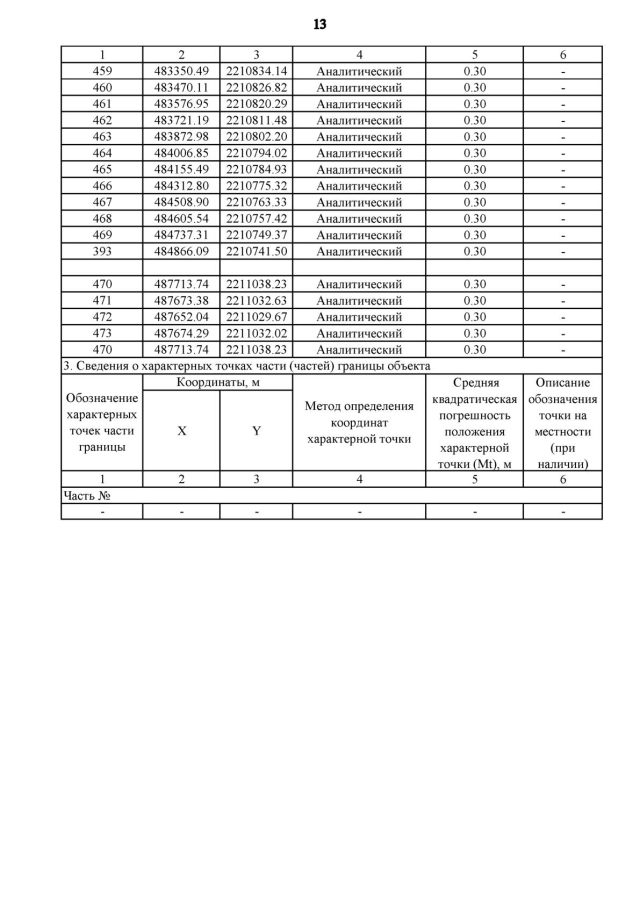 13

| 1 | 2 | 3 | 4 | 5 | 6 |
|---|---|---|---|---|---|
| 459 | 483350.49 | 2210834.14 | Аналитический | 0.30 | - |
| 460 | 483470.11 | 2210826.82 | Аналитический | 0.30 | - |
| 461 | 483576.95 | 2210820.29 | Аналитический | 0.30 | - |
| 462 | 483721.19 | 2210811.48 | Аналитический | 0.30 | - |
| 463 | 483872.98 | 2210802.20 | Аналитический | 0.30 | - |
| 464 | 484006.85 | 2210794.02 | Аналитический | 0.30 | - |
| 465 | 484155.49 | 2210784.93 | Аналитический | 0.30 | - |
| 466 | 484312.80 | 2210775.32 | Аналитический | 0.30 | - |
| 467 | 484508.90 | 2210763.33 | Аналитический | 0.30 | - |
| 468 | 484605.54 | 2210757.42 | Аналитический | 0.30 | - |
| 469 | 484737.31 | 2210749.37 | Аналитический | 0.30 | - |
| 393 | 484866.09 | 2210741.50 | Аналитический | 0.30 | - |
| | | | | | |
| 470 | 487713.74 | 2211038.23 | Аналитический | 0.30 | - |
| 471 | 487673.38 | 2211032.63 | Аналитический | 0.30 | - |
| 472 | 487652.04 | 2211029.67 | Аналитический | 0.30 | - |
| 473 | 487674.29 | 2211032.02 | Аналитический | 0.30 | - |
| 470 | 487713.74 | 2211038.23 | Аналитический | 0.30 | - |

3. Сведения о характерных точках части (частей) границы объекта

| Обозначение характерных точек части границы | Координаты, м X | Координаты, м Y | Метод определения координат характерной точки | Средняя квадратическая погрешность положения характерной точки (Mt), м | Описание обозначения точки на местности (при наличии) |
|---|---|---|---|---|---|
| 1 | 2 | 3 | 4 | 5 | 6 |
| Часть № | | | | | |
| - | - | - | - | - | - |